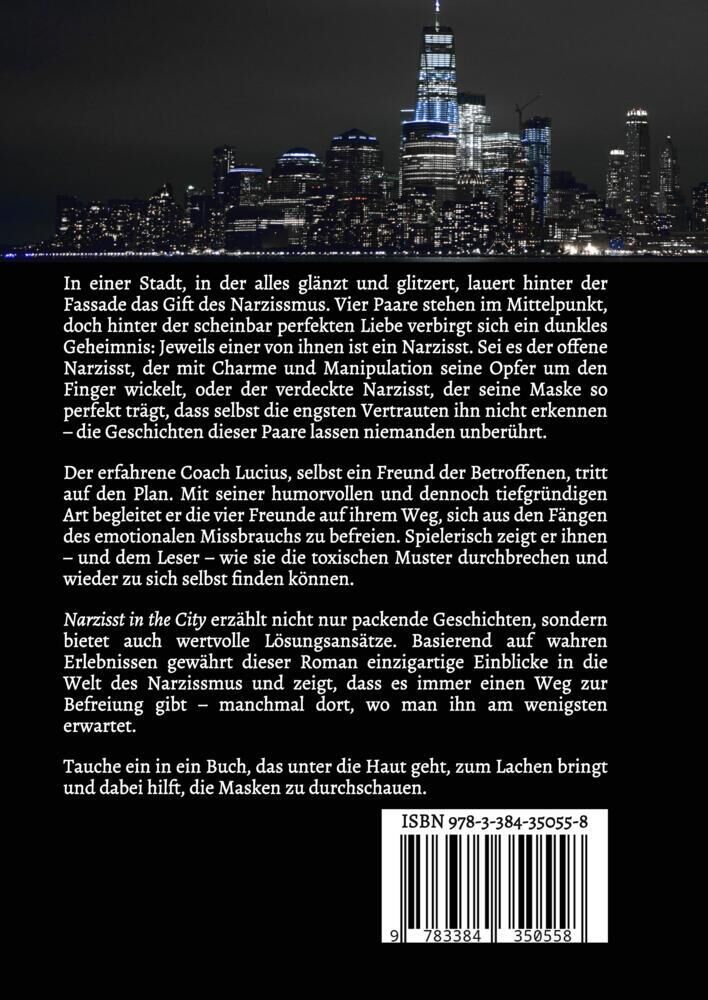 In einer Stadt, in der alles glänzt und glitzert, lauert hinter der Fassade das Gift des Narzissmus. Vier Paare stehen im Mittelpunkt, doch hinter der scheinbar perfekten Liebe verbirgt sich ein dunkles Geheimnis: Jeweils einer von ihnen ist ein Narzisst. Sei es der offene Narzisst, der mit Charme und Manipulation seine Opfer um den Finger wickelt, oder der verdeckte Narzisst, der seine Maske so perfekt trägt, dass selbst die engsten Vertrauten ihn nicht erkennen – die Geschichten dieser Paare lassen niemanden unberührt.

Der erfahrene Coach Lucius, selbst ein Freund der Betroffenen, tritt auf den Plan. Mit seiner humorvollen und dennoch tiefgründigen Art begleitet er die vier Freunde auf ihrem Weg, sich aus den Fängen des emotionalen Missbrauchs zu befreien. Spielerisch zeigt er ihnen – und dem Leser – wie sie die toxischen Muster durchbrechen und wieder zu sich selbst finden können.

Narzisst in the City erzählt nicht nur packende Geschichten, sondern bietet auch wertvolle Lösungsansätze. Basierend auf wahren Erlebnissen gewährt dieser Roman einzigartige Einblicke in die Welt des Narzissmus und zeigt, dass es immer einen Weg zur Befreiung gibt – manchmal dort, wo man ihn am wenigsten erwartet.

Tauche ein in ein Buch, das unter die Haut geht, zum Lachen bringt und dabei hilft, die Masken zu durchschauen.

ISBN 978-3-384-35055-8

9 783384 350558